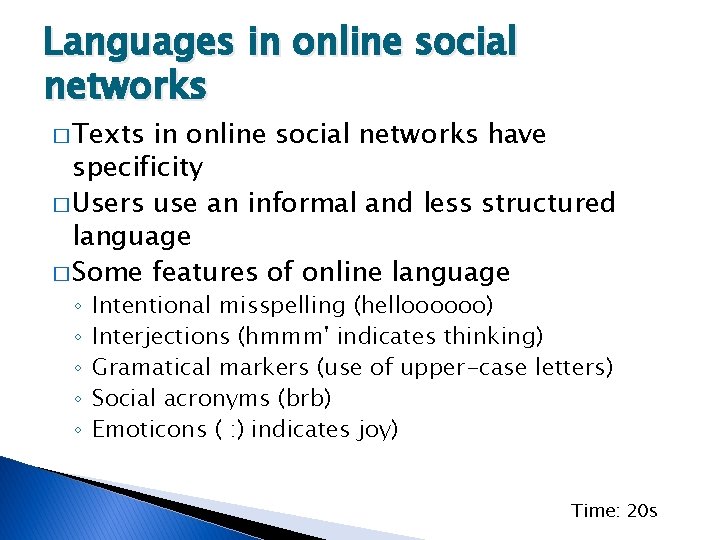 Languages in online social networks

□ Texts in online social networks have specificity

□ Users use an informal and less structured language

□ Some features of online language
◦ Intentional misspelling (helloooooo)
◦ Interjections (hmmm' indicates thinking)
◦ Gramatical markers (use of upper-case letters)
◦ Social acronyms (brb)
◦ Emoticons ( :) indicates joy)

Time: 20s